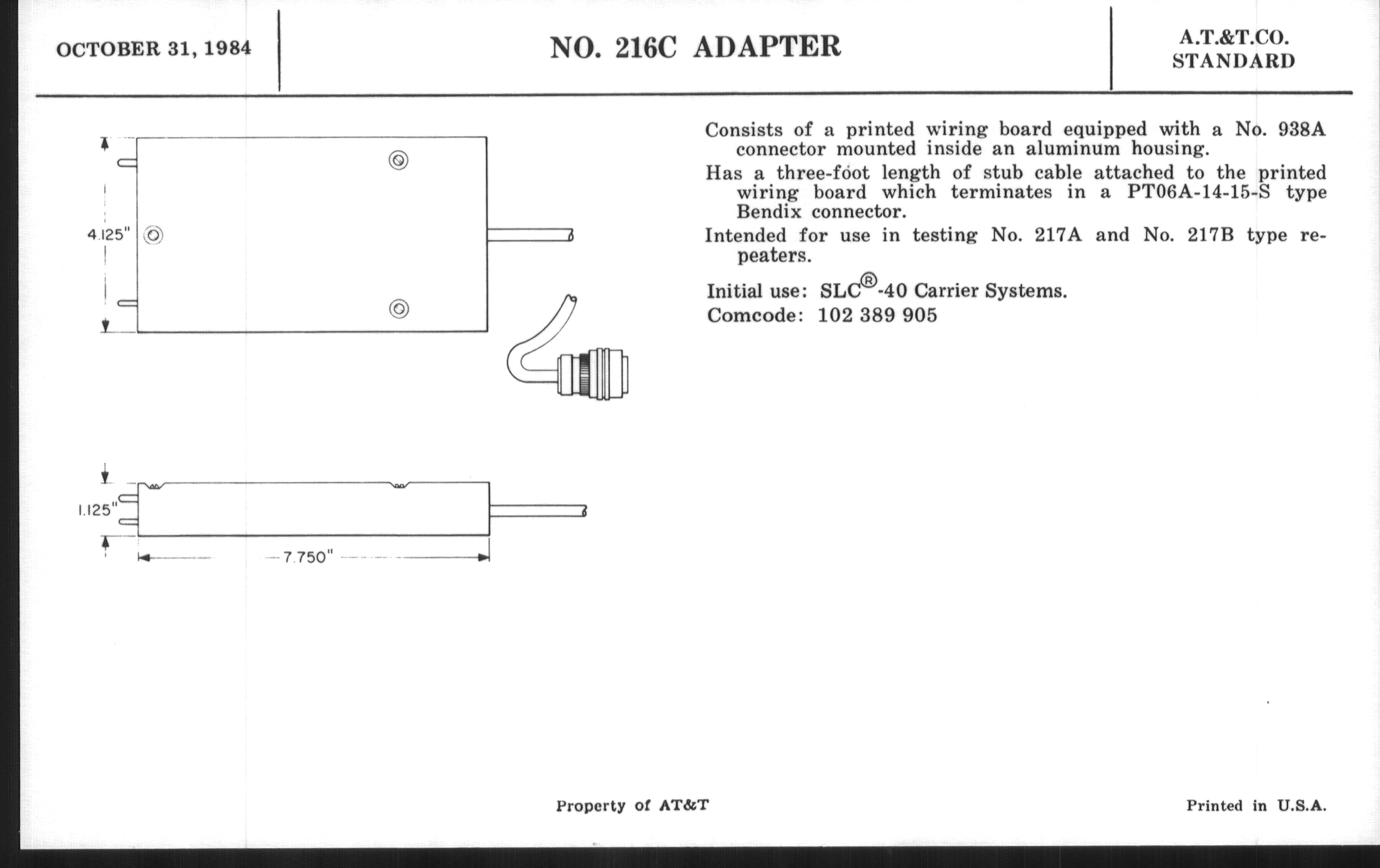 OCTOBER 31, 1984

NO. 216C ADAPTER

A.T.&T.CO. STANDARD

4.125"

1.125"

7.750"

Consists of a printed wiring board equipped with a No. 938A connector mounted inside an aluminum housing.

Has a three-foot length of stub cable attached to the printed wiring board which terminates in a PT06A-14-15-S type Bendix connector.

Intended for use in testing No. 217A and No. 217B type repeaters.

Initial use: SLC®-40 Carrier Systems.
Comcode: 102 389 905

Property of AT&T

Printed in U.S.A.